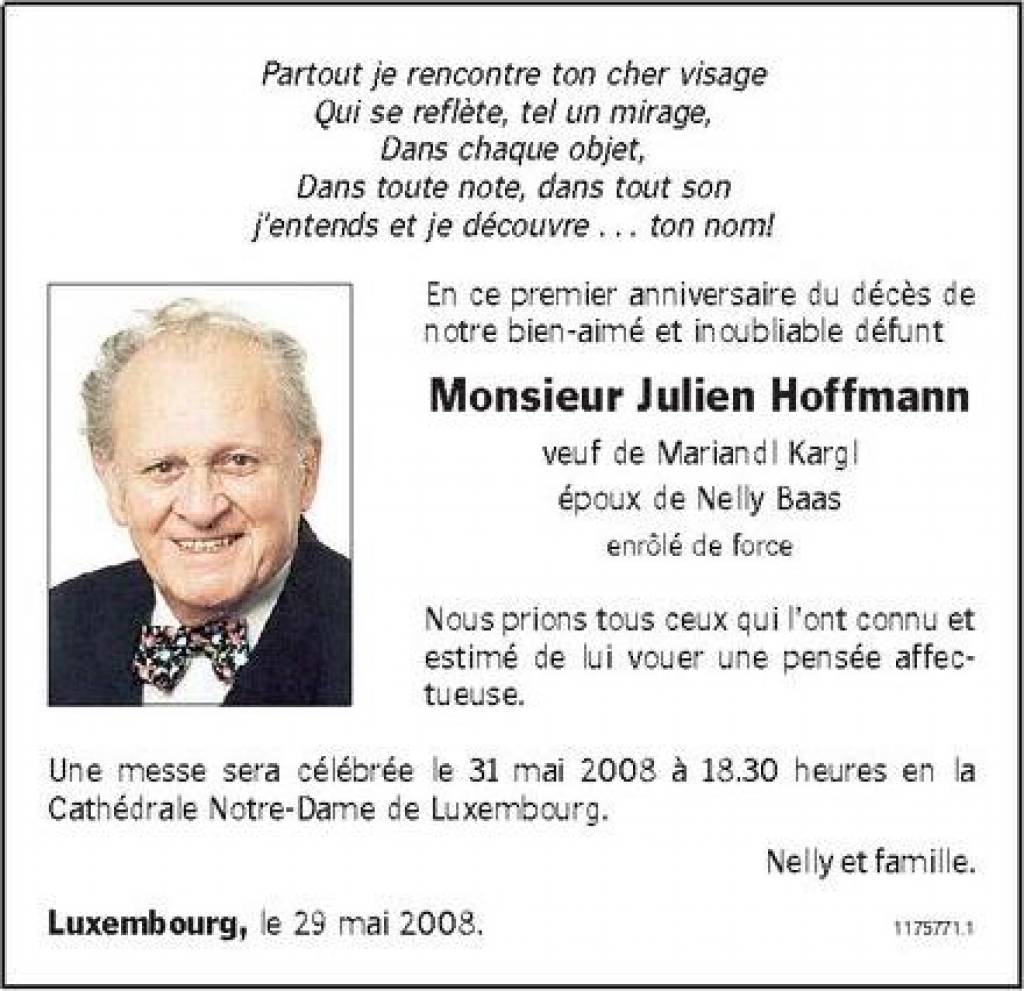 Partout je rencontre ton cher visage
Qui se reflète, tel un mirage,
Dans chaque objet,
Dans toute note, dans tout son
j'entends et je découvre . . . ton nom!

En ce premier anniversaire du décès de notre bien-aimé et inoubliable défunt

Monsieur Julien Hoffmann

veuf de Mariandl Kargl
époux de Nelly Baas
enrôlé de force

Nous prions tous ceux qui l'ont connu et estimé de lui vouer une pensée affectueuse.

Une messe sera célébrée le 31 mai 2008 à 18.30 heures en la Cathédrale Notre-Dame de Luxembourg.

Nelly et famille.

Luxembourg, le 29 mai 2008.

1175771.1